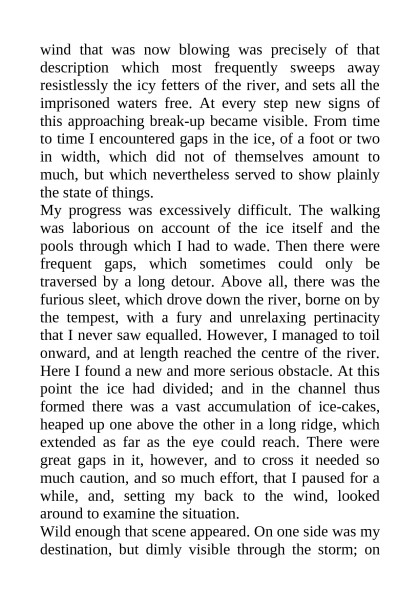 wind that was now blowing was precisely of that description which most frequently sweeps away resistlessly the icy fetters of the river, and sets all the imprisoned waters free. At every step new signs of this approaching break-up became visible. From time to time I encountered gaps in the ice, of a foot or two in width, which did not of themselves amount to much, but which nevertheless served to show plainly the state of things.

My progress was excessively difficult. The walking was laborious on account of the ice itself and the pools through which I had to wade. Then there were frequent gaps, which sometimes could only be traversed by a long detour. Above all, there was the furious sleet, which drove down the river, borne on by the tempest, with a fury and unrelaxing pertinacity that I never saw equalled. However, I managed to toil onward, and at length reached the centre of the river. Here I found a new and more serious obstacle. At this point the ice had divided; and in the channel thus formed there was a vast accumulation of ice-cakes, heaped up one above the other in a long ridge, which extended as far as the eye could reach. There were great gaps in it, however, and to cross it needed so much caution, and so much effort, that I paused for a while, and, setting my back to the wind, looked around to examine the situation.

Wild enough that scene appeared. On one side was my destination, but dimly visible through the storm; on